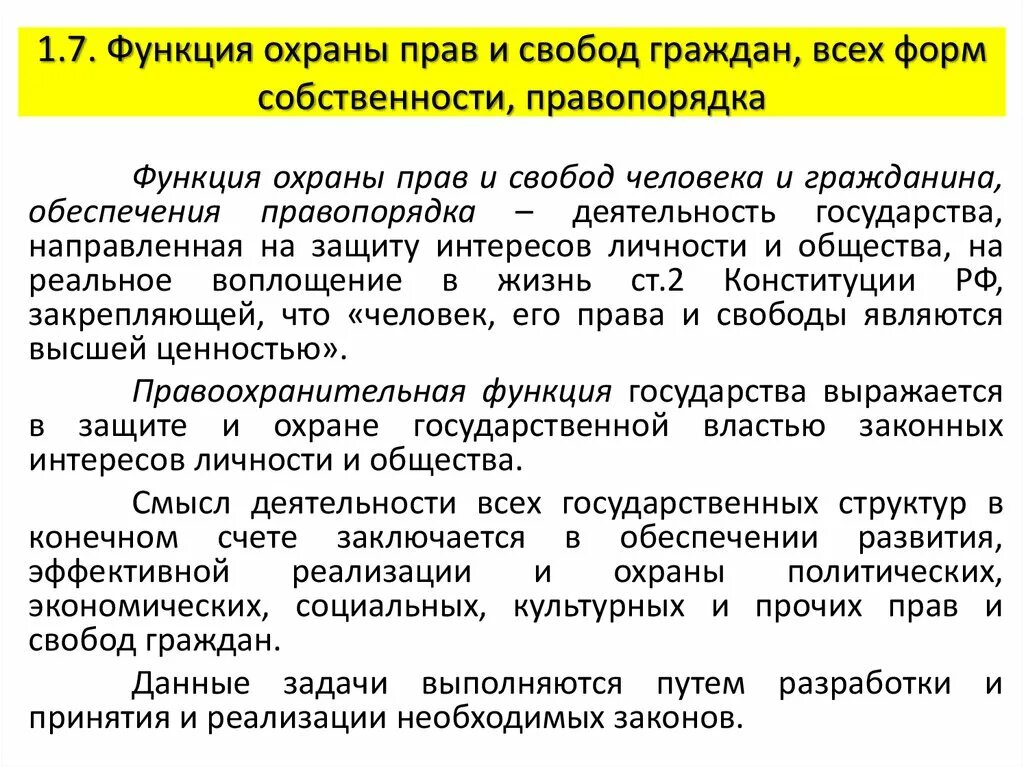 1.7. Функция охраны прав и свобод граждан, всех форм собственности, правопорядка

Функция охраны прав и свобод человека и гражданина, обеспечения правопорядка – деятельность государства, направленная на защиту интересов личности и общества, на реальное воплощение в жизнь ст.2 Конституции РФ, закрепляющей, что «человек, его права и свободы являются высшей ценностью».

Правоохранительная функция государства выражается в защите и охране государственной властью законных интересов личности и общества.

Смысл деятельности всех государственных структур в конечном счете заключается в обеспечении развития, эффективной реализации и охраны политических, экономических, социальных, культурных и прочих прав и свобод граждан.

Данные задачи выполняются путем разработки и принятия и реализации необходимых законов.